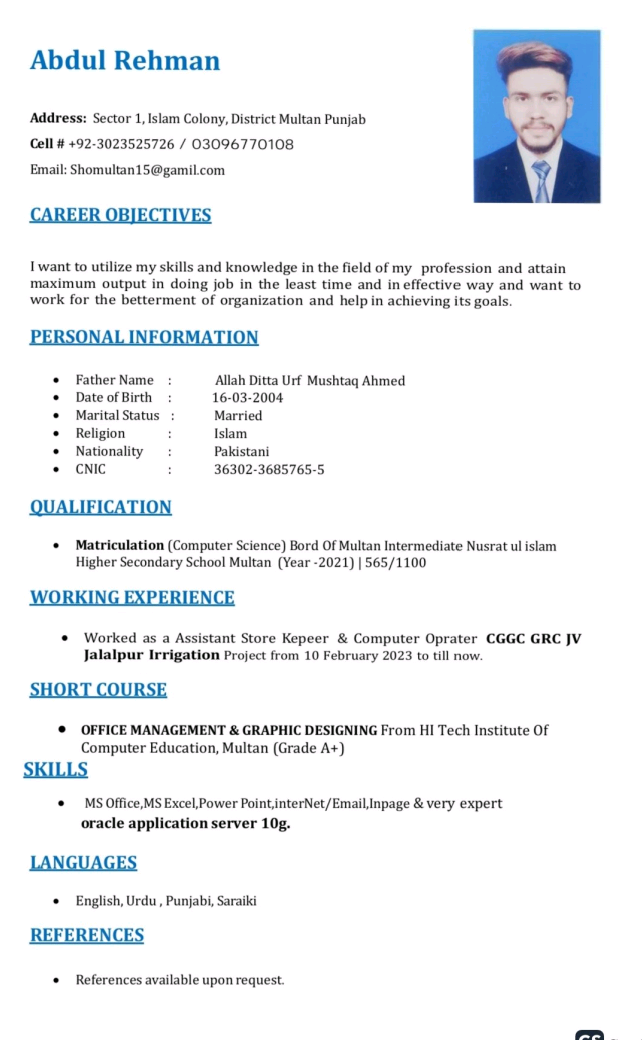 Abdul Rehman

Address: Sector 1, Islam Colony, District Multan Punjab
Cell # +92-3023525726 / 03096770108
Email: Shomultan15@gamil.com

CAREER OBJECTIVES

I want to utilize my skills and knowledge in the field of my profession and attain maximum output in doing job in the least time and in effective way and want to work for the betterment of organization and help in achieving its goals.

PERSONAL INFORMATION

- Father Name : Allah Ditta Urf Mushtaq Ahmed
- Date of Birth : 16-03-2004
- Marital Status : Married
- Religion : Islam
- Nationality : Pakistani
- CNIC : 36302-3685765-5

QUALIFICATION

- Matriculation (Computer Science) Bord Of Multan Intermediate Nusrat ul islam Higher Secondary School Multan (Year -2021) | 565/1100

WORKING EXPERIENCE

- Worked as a Assistant Store Kepeer & Computer Oprater CGGC GRC JV Jalalpur Irrigation Project from 10 February 2023 to till now.

SHORT COURSE

- OFFICE MANAGEMENT & GRAPHIC DESIGNING From HI Tech Institute Of Computer Education, Multan (Grade A+)

SKILLS

- MS Office,MS Excel,Power Point,interNet/Email,Inpage & very expert oracle application server 10g.

LANGUAGES

- English, Urdu , Punjabi, Saraiki

REFERENCES

- References available upon request.